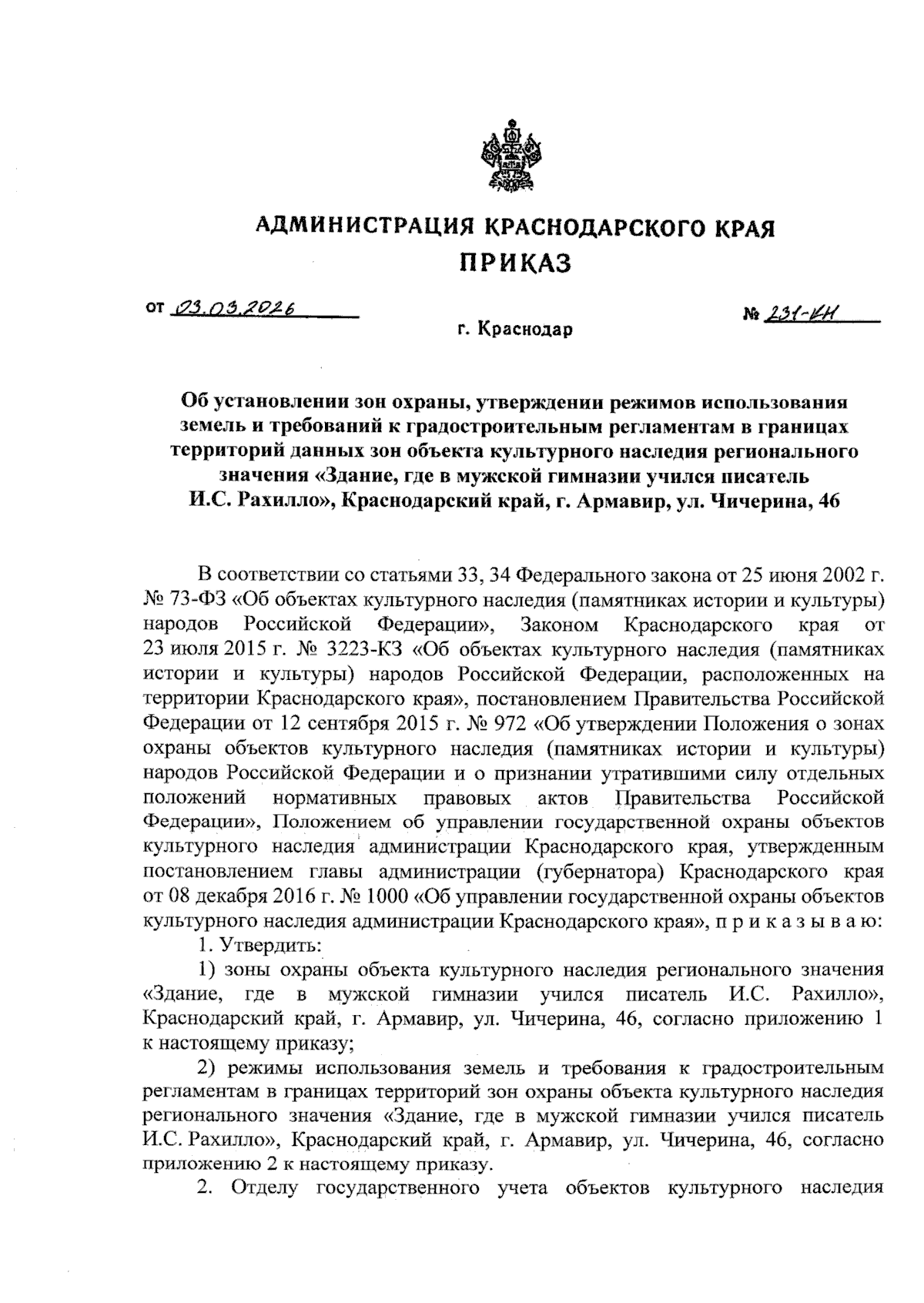 АДМИНИСТРАЦИЯ КРАСНОДАРСКОГО КРАЯ
ПРИКАЗ

от 03.03.2026

№ 231-КН

г. Краснодар

Об установлении зон охраны, утверждении режимов использования земель и требований к градостроительным регламентам в границах территорий данных зон объекта культурного наследия регионального значения «Здание, где в мужской гимназии учился писатель И.С. Рахилло», Краснодарский край, г. Армавир, ул. Чичерина, 46

В соответствии со статьями 33, 34 Федерального закона от 25 июня 2002 г. № 73-ФЗ «Об объектах культурного наследия (памятниках истории и культуры) народов Российской Федерации», Законом Краснодарского края от 23 июля 2015 г. № 3223-КЗ «Об объектах культурного наследия (памятниках истории и культуры) народов Российской Федерации, расположенных на территории Краснодарского края», постановлением Правительства Российской Федерации от 12 сентября 2015 г. № 972 «Об утверждении Положения о зонах охраны объектов культурного наследия (памятниках истории и культуры) народов Российской Федерации и о признании утратившими силу отдельных положений нормативных правовых актов Правительства Российской Федерации», Положением об управлении государственной охраны объектов культурного наследия администрации Краснодарского края, утвержденным постановлением главы администрации (губернатора) Краснодарского края от 08 декабря 2016 г. № 1000 «Об управлении государственной охраны объектов культурного наследия администрации Краснодарского края», п р и к а з ы в а ю:

1. Утвердить:

1) зоны охраны объекта культурного наследия регионального значения «Здание, где в мужской гимназии учился писатель И.С. Рахилло», Краснодарский край, г. Армавир, ул. Чичерина, 46, согласно приложению 1 к настоящему приказу;

2) режимы использования земель и требования к градостроительным регламентам в границах территорий зон охраны объекта культурного наследия регионального значения «Здание, где в мужской гимназии учился писатель И.С. Рахилло», Краснодарский край, г. Армавир, ул. Чичерина, 46, согласно приложению 2 к настоящему приказу.

2. Отделу государственного учета объектов культурного наследия